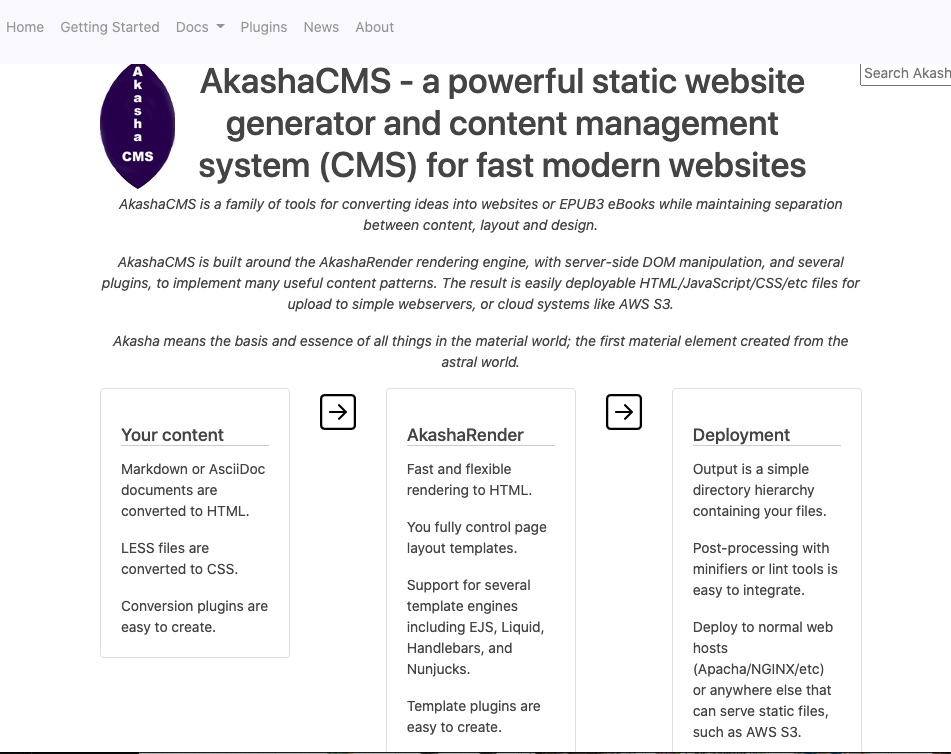 Home Getting Started Docs Plugins News About

Search Akash

Akasha CMS

AkashaCMS - a powerful static website generator and content management system (CMS) for fast modern websites

AkashaCMS is a family of tools for converting ideas into websites or EPUB3 eBooks while maintaining separation between content, layout and design.

AkashaCMS is built around the AkashaRender rendering engine, with server-side DOM manipulation, and several plugins, to implement many useful content patterns. The result is easily deployable HTML/JavaScript/CSS/etc files for upload to simple webservers, or cloud systems like AWS S3.

Akasha means the basis and essence of all things in the material world; the first material element created from the astral world.

Your content

Markdown or AsciiDoc documents are converted to HTML.

LESS files are converted to CSS.

Conversion plugins are easy to create.

AkashaRender

Fast and flexible rendering to HTML.

You fully control page layout templates.

Support for several template engines including EJS, Liquid, Handlebars, and Nunjucks.

Template plugins are easy to create.

Deployment

Output is a simple directory hierarchy containing your files.

Post-processing with minifiers or lint tools is easy to integrate.

Deploy to normal web hosts (Apache/NGINX/etc) or anywhere else that can serve static files, such as AWS S3.